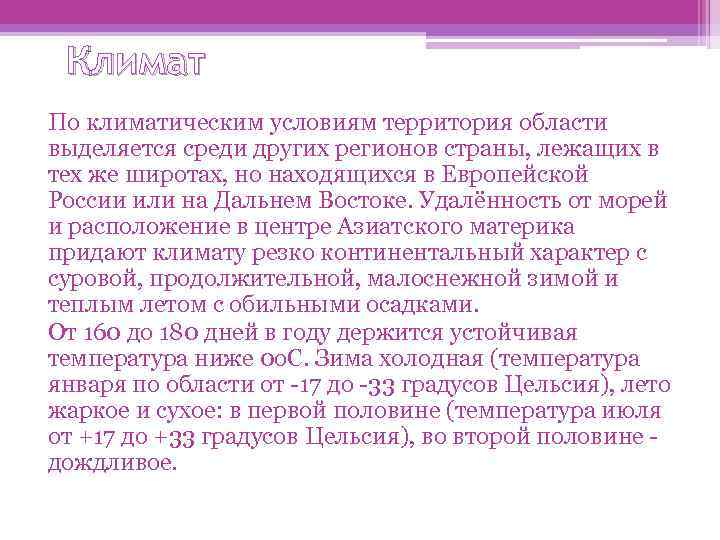 Климат

По климатическим условиям территория области выделяется среди других регионов страны, лежащих в тех же широтах, но находящихся в Европейской России или на Дальнем Востоке. Удалённость от морей и расположение в центре Азиатского материка придают климату резко континентальный характер с суровой, продолжительной, малоснежной зимой и теплым летом с обильными осадками.

От 160 до 180 дней в году держится устойчивая температура ниже 0оС. Зима холодная (температура января по области от -17 до -33 градусов Цельсия), лето жаркое и сухое: в первой половине (температура июля от +17 до +33 градусов Цельсия), во второй половине - дождливое.